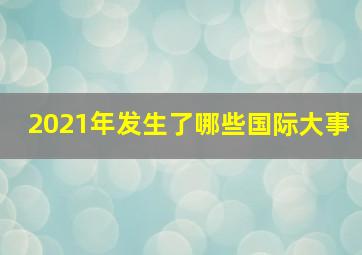 2021年发生了哪些国际大事